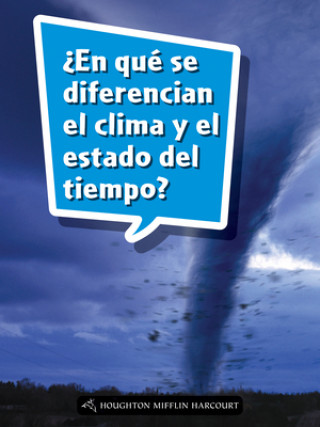 ¿En qué se diferencian el clima y el estado del tiempo?

HOUGHTON MIFFLIN HARCOURT